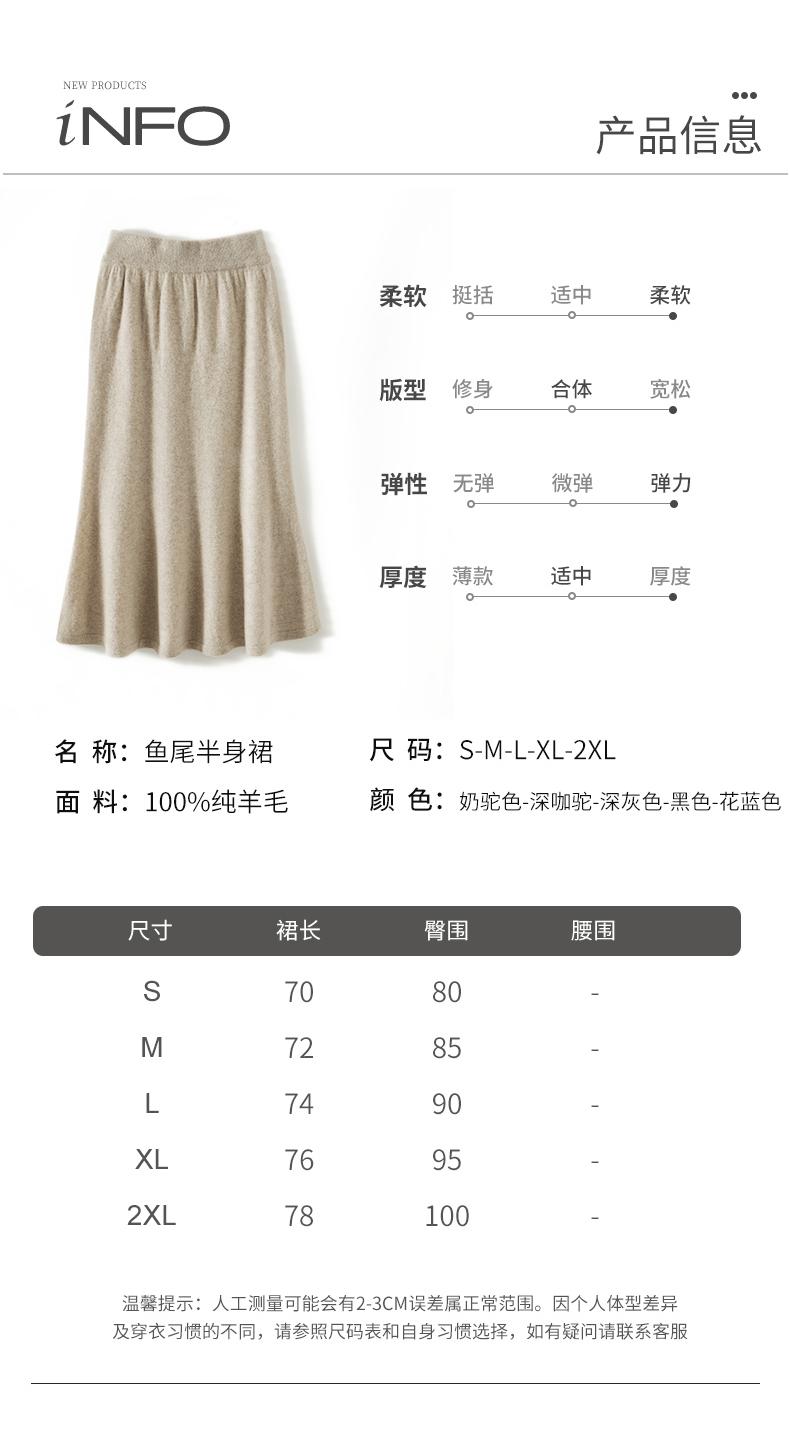 NEW PRODUCTS
iNFO

产品信息

柔软 挺括 适中 柔软

版型 修身 合体 宽松

弹性 无弹 微弹 弹力

厚度 薄款 适中 厚度

名 称：鱼尾半身裙
面 料：100%纯羊毛

尺 码：S-M-L-XL-2XL
颜 色：奶驼色-深咖驼-深灰色-黑色-花蓝色

| 尺寸 | 裙长 | 臀围 | 腰围 |
|---|---|---|---|
| S | 70 | 80 | - |
| M | 72 | 85 | - |
| L | 74 | 90 | - |
| XL | 76 | 95 | - |
| 2XL | 78 | 100 | - |

温馨提示：人工测量可能会有2-3CM误差属正常范围。因个人体型差异及穿衣习惯的不同，请参照尺码表和自身习惯选择，如有疑问请联系客服